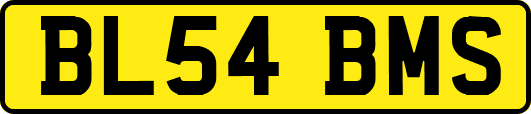 BL54 BMS